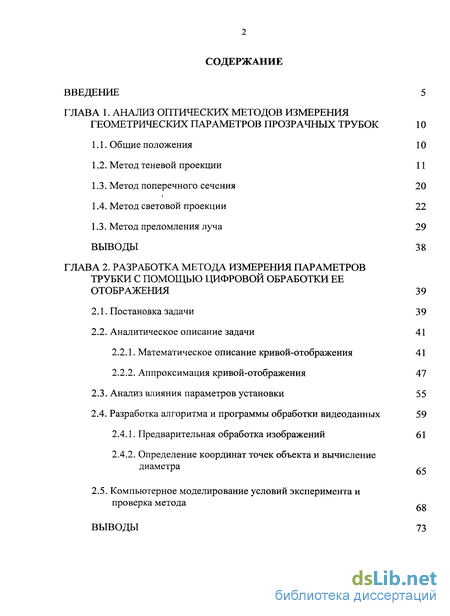 2

СОДЕРЖАНИЕ

ВВЕДЕНИЕ 5

ГЛАВА 1. АНАЛИЗ ОПТИЧЕСКИХ МЕТОДОВ ИЗМЕРЕНИЯ ГЕОМЕТРИЧЕСКИХ ПАРАМЕТРОВ ПРОЗРАЧНЫХ ТРУБОК 10

1.1. Общие положения 10

1.2. Метод теневой проекции 11

1.3. Метод поперечного сечения 20

1.4. Метод световой проекции 22

1.3. Метод преломления луча 29

ВЫВОДЫ 38

ГЛАВА 2. РАЗРАБОТКА МЕТОДА ИЗМЕРЕНИЯ ПАРАМЕТРОВ ТРУБКИ С ПОМОЩЬЮ ЦИФРОВОЙ ОБРАБОТКИ ЕЕ ОТОБРАЖЕНИЯ 39

2.1. Постановка задачи 39

2.2. Аналитическое описание задачи 41

2.2.1. Математическое описание кривой-отображения 41

2.2.2. Аппроксимация кривой-отображения 47

2.3. Анализ влияния параметров установки 55

2.4. Разработка алгоритма и программы обработки видеоданных 59

2.4.1. Предварительная обработка изображений 61

2.4.2. Определение координат точек объекта и вычисление диаметра 65

2.5. Компьютерное моделирование условий эксперимента и проверка метода 68

ВЫВОДЫ 73

dsLib.net
библиотека диссертаций